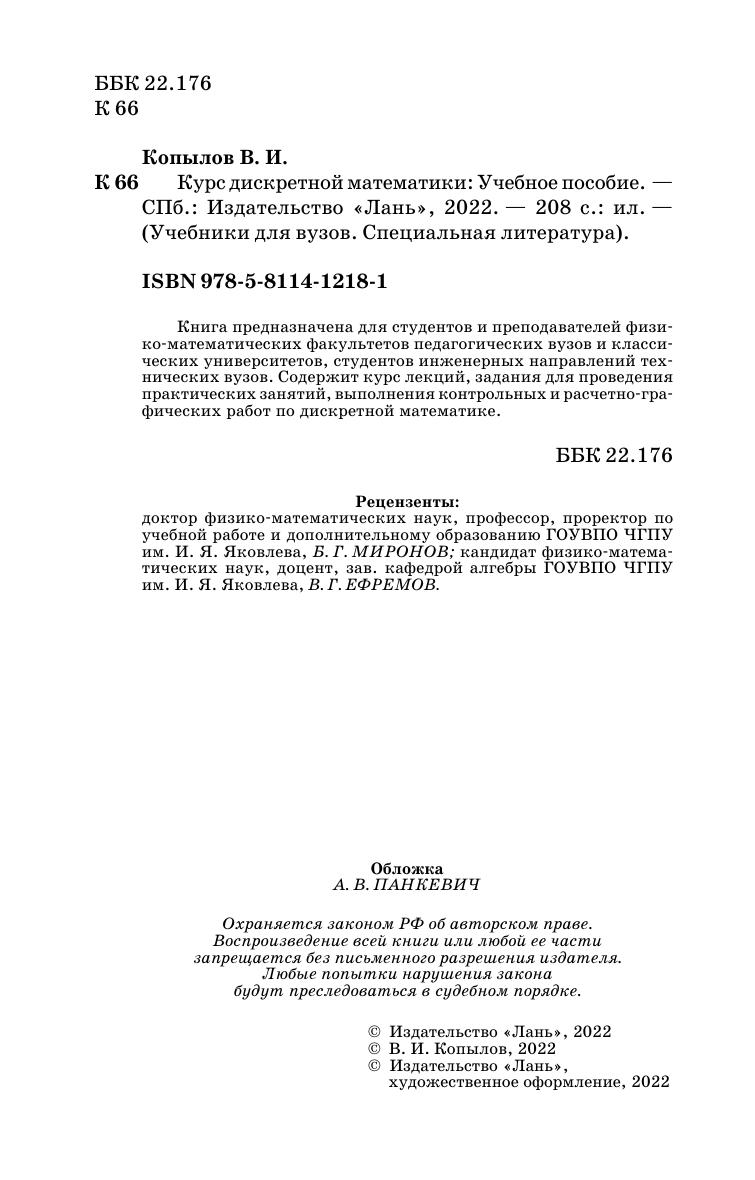 ББК 22.176
К 66

Копылов В. И.
К 66 Курс дискретной математики: Учебное пособие. — СПб.: Издательство «Лань», 2022. — 208 с.: ил. — (Учебники для вузов. Специальная литература).

ISBN 978-5-8114-1218-1

Книга предназначена для студентов и преподавателей физико-математических факультетов педагогических вузов и классических университетов, студентов инженерных направлений технических вузов. Содержит курс лекций, задания для проведения практических занятий, выполнения контрольных и расчетно-графических работ по дискретной математике.

ББК 22.176

Рецензенты:
доктор физико-математических наук, профессор, проректор по учебной работе и дополнительному образованию ГОУВПО ЧГПУ им. И. Я. Яковлева, Б. Г. МИРОНОВ; кандидат физико-математических наук, доцент, зав. кафедрой алгебры ГОУВПО ЧГПУ им. И. Я. Яковлева, В. Г. ЕФРЕМОВ.

Обложка
А. В. ПАНКЕВИЧ

Охраняется законом РФ об авторском праве. Воспроизведение всей книги или любой ее части запрещается без письменного разрешения издателя. Любые попытки нарушения закона будут преследоваться в судебном порядке.

© Издательство «Лань», 2022
© В. И. Копылов, 2022
© Издательство «Лань», художественное оформление, 2022